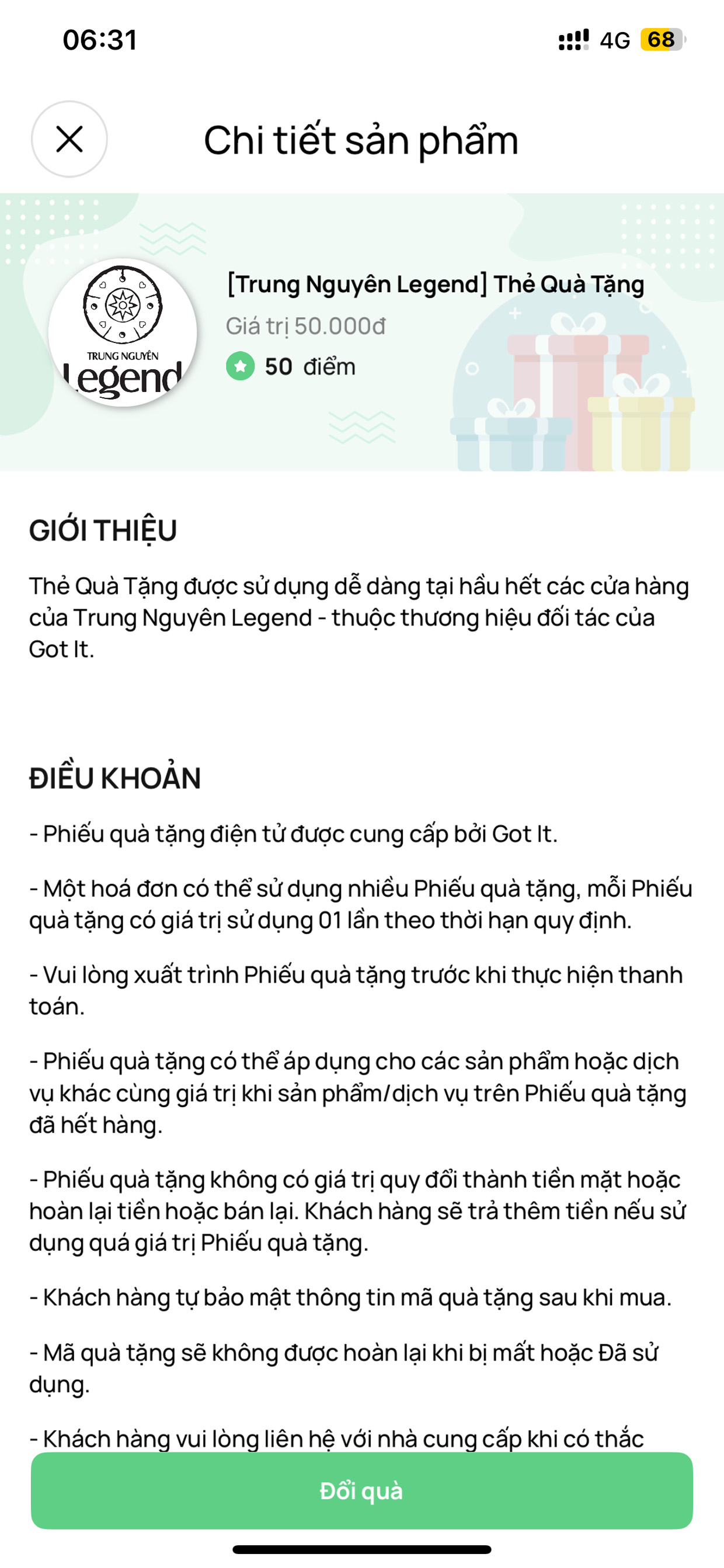 06:31

4G 68

Chi tiết sản phẩm

TRUNG NGUYÊN Legend

[Trung Nguyên Legend] Thẻ Quà Tặng

Giá trị 50.000đ

50 điểm

GIỚI THIỆU

Thẻ Quà Tặng được sử dụng dễ dàng tại hầu hết các cửa hàng của Trung Nguyên Legend - thuộc thương hiệu đối tác của Got It.

ĐIỀU KHOẢN

- Phiếu quà tặng điện tử được cung cấp bởi Got It.

- Một hoá đơn có thể sử dụng nhiều Phiếu quà tặng, mỗi Phiếu quà tặng có giá trị sử dụng 01 lần theo thời hạn quy định.

- Vui lòng xuất trình Phiếu quà tặng trước khi thực hiện thanh toán.

- Phiếu quà tặng có thể áp dụng cho các sản phẩm hoặc dịch vụ khác cùng giá trị khi sản phẩm/dịch vụ trên Phiếu quà tặng đã hết hàng.

- Phiếu quà tặng không có giá trị quy đổi thành tiền mặt hoặc hoàn lại tiền hoặc bán lại. Khách hàng sẽ trả thêm tiền nếu sử dụng quá giá trị Phiếu quà tặng.

- Khách hàng tự bảo mật thông tin mã quà tặng sau khi mua.

- Mã quà tặng sẽ không được hoàn lại khi bị mất hoặc Đã sử dụng.

- Khách hàng vui lòng liên hệ với nhà cung cấp khi có thắc

Đổi quà